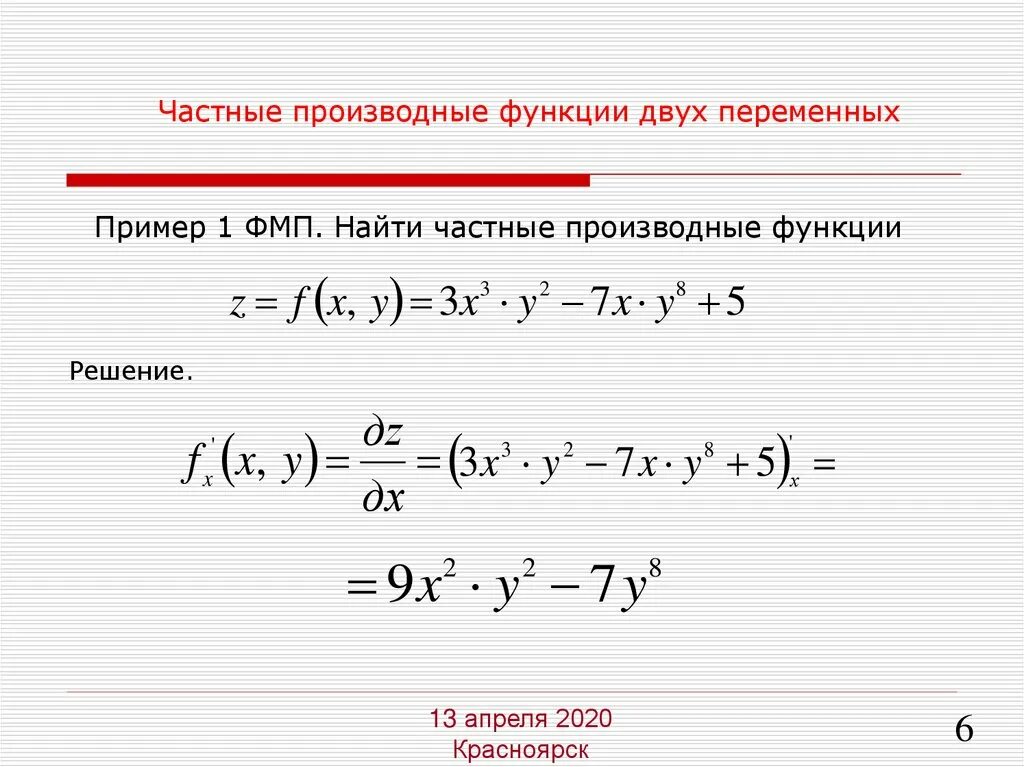 Частные производные функции двух переменных

Пример 1 ФМП. Найти частные производные функции

$z = f(x, y) = 3x^3 \cdot y^2 - 7x \cdot y^8 + 5$

Решение.

$f_x'(x, y) = \frac{\partial z}{\partial x} = (3x^3 \cdot y^2 - 7x \cdot y^8 + 5)_x' =$

$= 9x^2 \cdot y^2 - 7y^8$

13 апреля 2020
Красноярск

6